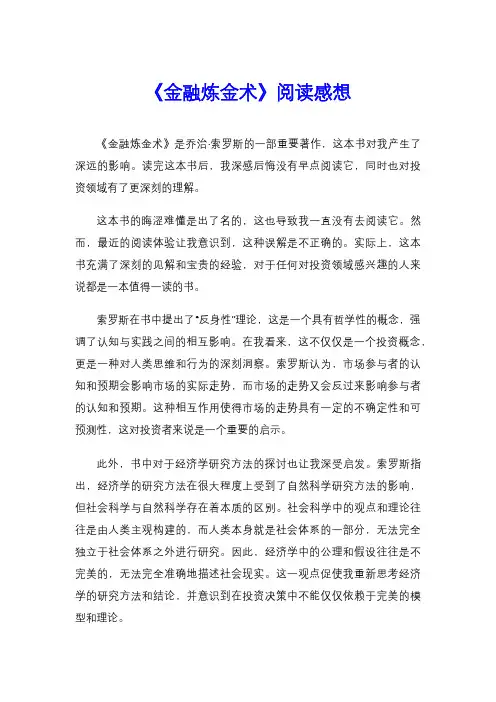 《金融炼金术》阅读感想

《金融炼金术》是乔治·索罗斯的一部重要著作，这本书对我产生了深远的影响。读完这本书后，我深感后悔没有早点阅读它，同时也对投资领域有了更深刻的理解。

这本书的晦涩难懂是出了名的，这也导致我一直没有去阅读它。然而，最近的阅读体验让我意识到，这种误解是不正确的。实际上，这本书充满了深刻的见解和宝贵的经验，对于任何对投资领域感兴趣的人来说都是一本值得一读的书。

索罗斯在书中提出了“反身性”理论，这是一个具有哲学性的概念，强调了认知与实践之间的相互影响。在我看来，这不仅仅是一个投资概念，更是一种对人类思维和行为的深刻洞察。索罗斯认为，市场参与者的认知和预期会影响市场的实际走势，而市场的走势又会反过来影响参与者的认知和预期。这种相互作用使得市场的走势具有一定的不确定性和可预测性，这对投资者来说是一个重要的启示。

此外，书中对于经济学研究方法的探讨也让我深受启发。索罗斯指出，经济学的研究方法在很大程度上受到了自然科学研究方法的影响，但社会科学与自然科学存在着本质的区别。社会科学中的观点和理论往往是由人类主观构建的，而人类本身就是社会体系的一部分，无法完全独立于社会体系之外进行研究。因此，经济学中的公理和假设往往是不完美的，无法完全准确地描述社会现实。这一观点促使我重新思考经济学的研究方法和结论，并意识到在投资决策中不能仅仅依赖于完美的模型和理论。